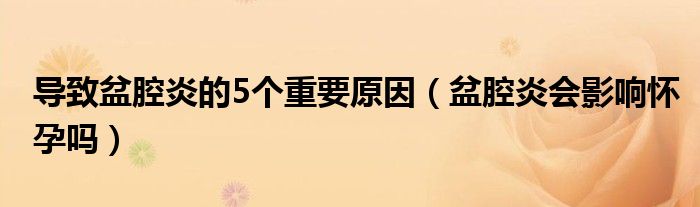 导致盆腔炎的5个重要原因（盆腔炎会影响怀孕吗）